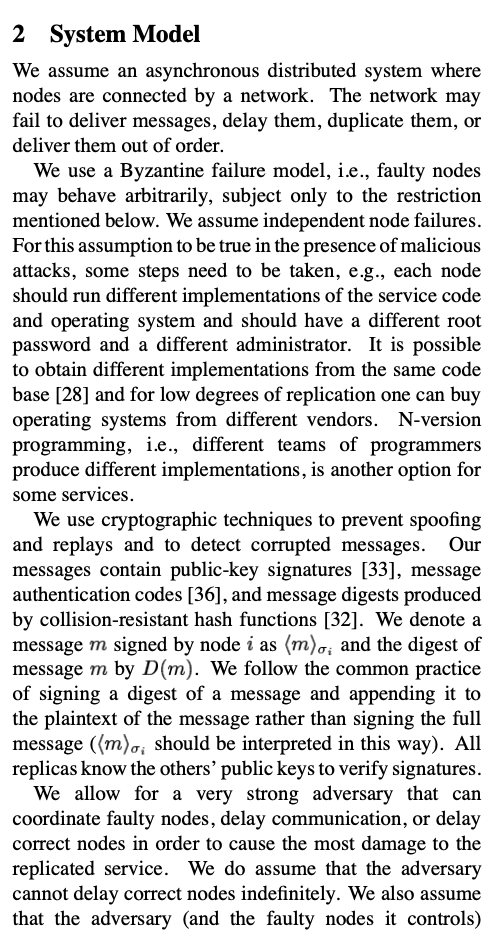 2 System Model

We assume an asynchronous distributed system where nodes are connected by a network. The network may fail to deliver messages, delay them, duplicate them, or deliver them out of order.

We use a Byzantine failure model, i.e., faulty nodes may behave arbitrarily, subject only to the restriction mentioned below. We assume independent node failures. For this assumption to be true in the presence of malicious attacks, some steps need to be taken, e.g., each node should run different implementations of the service code and operating system and should have a different root password and a different administrator. It is possible to obtain different implementations from the same code base [28] and for low degrees of replication one can buy operating systems from different vendors. N-version programming, i.e., different teams of programmers produce different implementations, is another option for some services.

We use cryptographic techniques to prevent spoofing and replays and to detect corrupted messages. Our messages contain public-key signatures [33], message authentication codes [36], and message digests produced by collision-resistant hash functions [32]. We denote a message $m$ signed by node $i$ as $\langle m \rangle_{\sigma_i}$ and the digest of message $m$ by $D(m)$. We follow the common practice of signing a digest of a message and appending it to the plaintext of the message rather than signing the full message ($\langle m \rangle_{\sigma_i}$ should be interpreted in this way). All replicas know the others' public keys to verify signatures.

We allow for a very strong adversary that can coordinate faulty nodes, delay communication, or delay correct nodes in order to cause the most damage to the replicated service. We do assume that the adversary cannot delay correct nodes indefinitely. We also assume that the adversary (and the faulty nodes it controls)